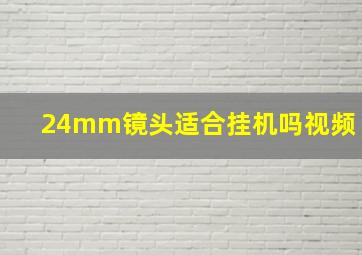 24mm镜头适合挂机吗视频